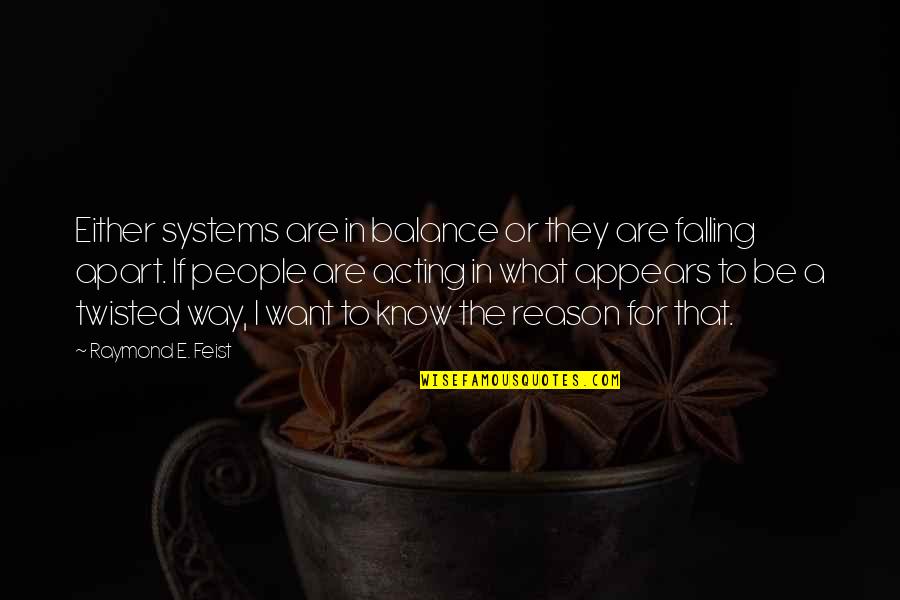 Either systems are in balance or they are falling apart. If people are acting in what appears to be a twisted way, I want to know the reason for that.

~ Raymond E. Feist

WISEFAMOUSQUOTES.COM